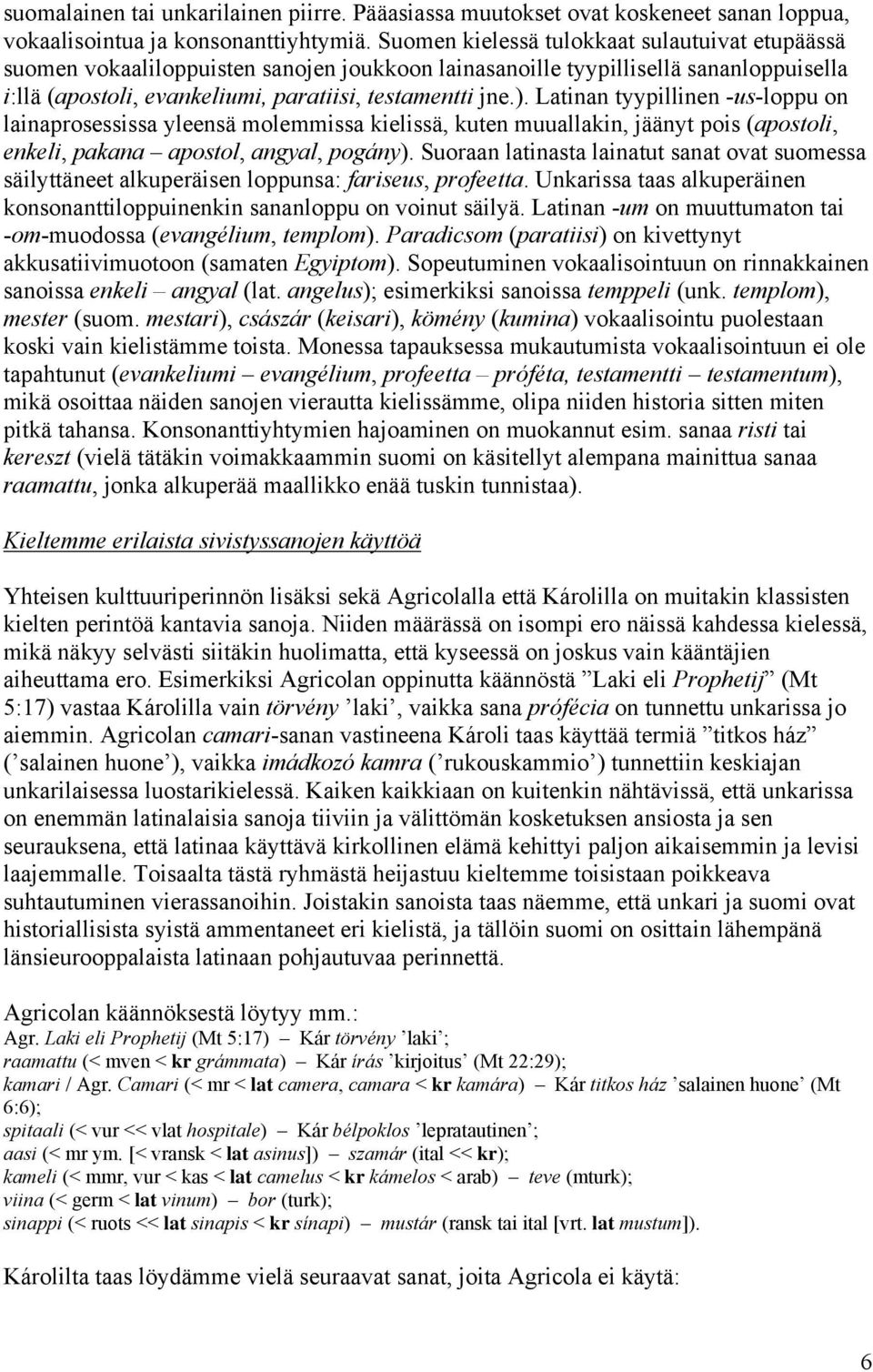 suomalainen tai unkarilainen piirre. Pääasiassa muutokset ovat koskeneet sanan loppua, vokaalisointua ja konsonanttiyhtymiä. Suomen kielessä tulokkaat sulautuivat etupäässä suomen vokaaliloppuisten sanojen joukkoon lainasanoille tyypillisellä sananloppuisella i:llä (apostoli, evankeliumi, paratiisi, testamentti jne.). Latinan tyypillinen -us-loppu on lainaprosessissa yleensä molemmissa kielissä, kuten muuallakin, jäänyt pois (apostoli, enkeli, pakana – apostol, angyal, pogány). Suoraan latinasta lainatut sanat ovat suomessa säilyttäneet alkuperäisen loppunsa: fariseus, profeetta. Unkarissa taas alkuperäinen konsonanttiloppuinenkin sananloppu on voinut säilyä. Latinan -um on muuttumaton tai -om-muodossa (evangélium, templom). Paradicsom (paratiisi) on kivettynyt akkusatiivimuotoon (samaten Egyiptom). Sopeutuminen vokaalisointuun on rinnakkainen sanoissa enkeli – angyal (lat. angelus); esimerkiksi sanoissa temppeli (unk. templom), mester (suom. mestari), császár (keisari), kömény (kumina) vokaalisointu puolestaan koski vain kielistämme toista. Monessa tapauksessa mukautumista vokaalisointuun ei ole tapahtunut (evankeliumi – evangélium, profeetta – próféta, testamentti – testamentum), mikä osoittaa näiden sanojen vierautta kielissämme, olipa niiden historia sitten miten pitkä tahansa. Konsonanttiyhtymien hajoaminen on muokannut esim. sanaa risti tai kereszt (vielä tätäkin voimakkaammin suomi on käsitellyt alempana mainittua sanaa raamattu, jonka alkuperää maallikko enää tuskin tunnistaa).

Kieltemme erilaista sivistyssanojen käyttöä

Yhteisen kulttuuriperinnön lisäksi sekä Agricolalla että Károlilla on muitakin klassisten kielten perintöä kantavia sanoja. Niiden määrässä on isompi ero näissä kahdessa kielessä, mikä näkyy selvästi siitäkin huolimatta, että kyseessä on joskus vain kääntäjien aiheuttama ero. Esimerkiksi Agricolan oppinutta käännöstä ”Laki eli Prophetij” (Mt 5:17) vastaa Károlilla vain törvény ’laki’, vaikka sana prófécia on tunnettu unkarissa jo aiemmin. Agricolan camari-sanan vastineena Károli taas käyttää termiä ”titkos ház” (’salainen huone’), vaikka imádkozó kamra (’rukouskammio’) tunnettiin keskiajan unkarilaisessa luostarikielessä. Kaiken kaikkiaan on kuitenkin nähtävissä, että unkarissa on enemmän latinalaisia sanoja tiiviin ja välittömän kosketuksen ansiosta ja sen seurauksena, että latinaa käyttävä kirkollinen elämä kehittyi paljon aikaisemmin ja levisi laajemmalle. Toisaalta tästä ryhmästä heijastuu kieltemme toisistaan poikkeava suhtautuminen vierassanoihin. Joistakin sanoista taas näemme, että unkari ja suomi ovat historiallisista syistä ammentaneet eri kielistä, ja tällöin suomi on osittain lähempänä länsieurooppalaista latinaan pohjautuvaa perinnettä.

Agricolan käännöksestä löytyy mm.:
Agr. Laki eli Prophetij (Mt 5:17) – Kár törvény ’laki’;
raamattu (< mven < kr grámmata) – Kár írás ’kirjoitus’ (Mt 22:29);
kamari / Agr. Camari (< mr < lat camera, camara < kr kamára) – Kár titkos ház ’salainen huone’ (Mt 6:6);
spitaali (< vur << vlat hospitale) – Kár bélpoklos ’lepratautinen’;
aasi (< mr ym. [< vransk < lat asinus]) – szamár (ital << kr);
kameli (< mmr, vur < kas < lat camelus < kr kámelos < arab) – teve (mturk);
viina (< germ < lat vinum) – bor (turk);
sinappi (< ruots << lat sinapis < kr sínapi) – mustár (ransk tai ital [vrt. lat mustum]).

Károlilta taas löydämme vielä seuraavat sanat, joita Agricola ei käytä:

6